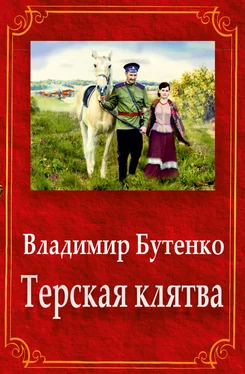 Владимир Бутенко

Терская клятва